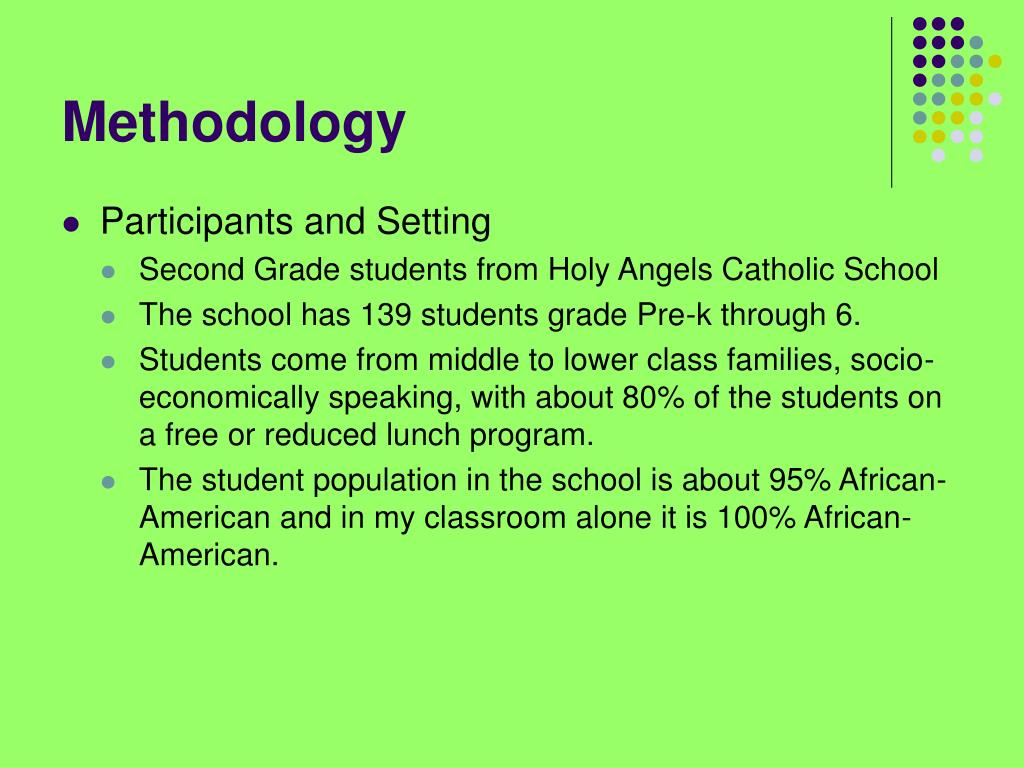 Methodology

- Participants and Setting
  - Second Grade students from Holy Angels Catholic School
  - The school has 139 students grade Pre-k through 6.
  - Students come from middle to lower class families, socio-economically speaking, with about 80% of the students on a free or reduced lunch program.
  - The student population in the school is about 95% African-American and in my classroom alone it is 100% African-American.